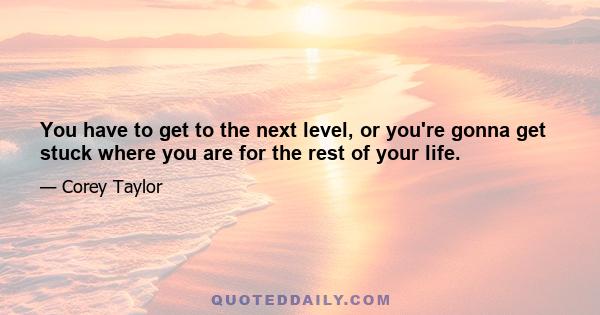 You have to get to the next level, or you're gonna get stuck where you are for the rest of your life.

— Corey Taylor

QUOTEDDAILY.COM